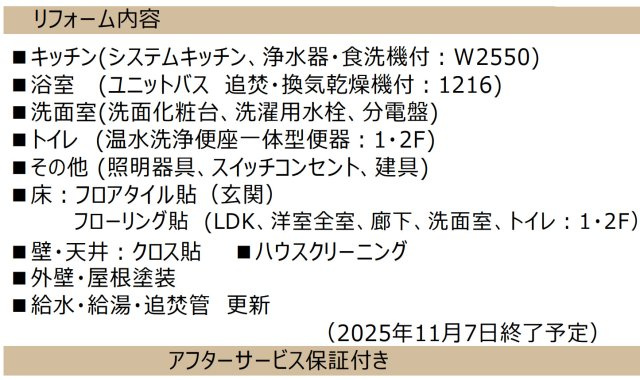 リフォーム内容

■キッチン(システムキッチン、浄水器・食洗機付：W2550)
■浴室　(ユニットバス　追焚・換気乾燥機付：1216)
■洗面室(洗面化粧台、洗濯用水栓、分電盤)
■トイレ　(温水洗浄便座一体型便器：1・2F)
■その他 (照明器具、スイッチコンセント、建具)
■床：フロアタイル貼（玄関）
フローリング貼（LDK、洋室全室、廊下、洗面室、トイレ：1・2F)
■壁・天井：クロス貼　■ハウスクリーニング
■外壁・屋根塗装
■給水・給湯・追焚管　更新
（2025年11月7日終了予定）

アフターサービス保証付き